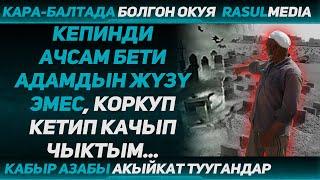 КАРА-БАЛТАДА БОЛГОН ОКУЯ RASULMEDIA

КЕПИНДИ АЧСАМ БЕТИ АДАМДЫН ЖҮЗҮ ЭМЕС, КОРКУП КЕТИП КАЧЫП ЧЫКТЫМ...

КАБЫР АЗАБЫ АКЫЙКАТ ТУУГАНДАР